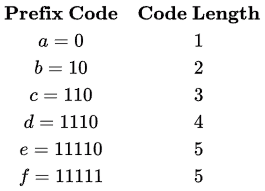 | Prefix Code | Code Length |
|---|---|
| $a = 0$ | 1 |
| $b = 10$ | 2 |
| $c = 110$ | 3 |
| $d = 1110$ | 4 |
| $e = 11110$ | 5 |
| $f = 11111$ | 5 |